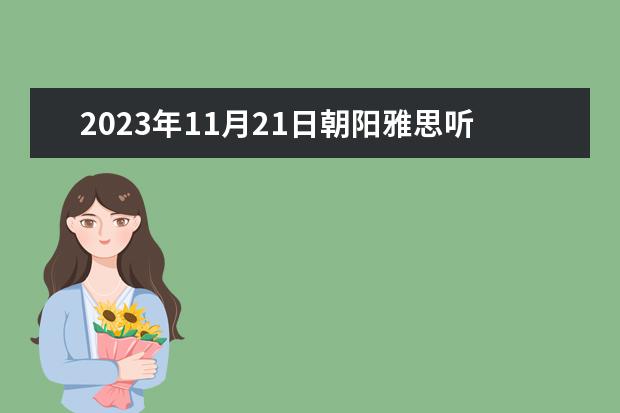 2023年11月21日朝阳雅思听